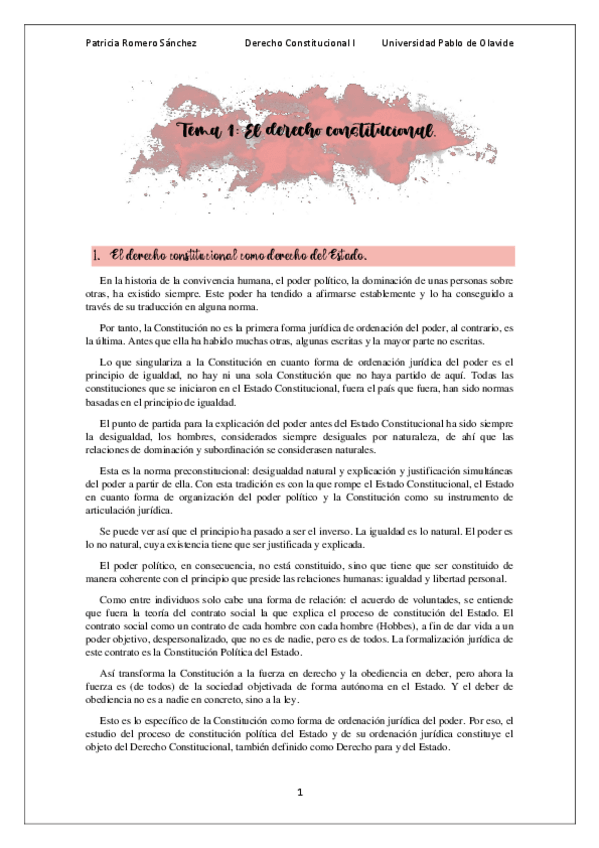 Patricia Romero Sánchez Derecho Constitucional I Universidad Pablo de Olavide

Tema 1: El derecho constitucional.

1. El derecho constitucional como derecho del Estado.

En la historia de la convivencia humana, el poder político, la dominación de unas personas sobre otras, ha existido siempre. Este poder ha tendido a afirmarse establemente y lo ha conseguido a través de su traducción en alguna norma.

Por tanto, la Constitución no es la primera forma jurídica de ordenación del poder, al contrario, es la última. Antes que ella ha habido muchas otras, algunas escritas y la mayor parte no escritas.

Lo que singulariza a la Constitución en cuanto forma de ordenación jurídica del poder es el principio de igualdad, no hay ni una sola Constitución que no haya partido de aquí. Todas las constituciones que se iniciaron en el Estado Constitucional, fuera el país que fuera, han sido normas basadas en el principio de igualdad.

El punto de partida para la explicación del poder antes del Estado Constitucional ha sido siempre la desigualdad, los hombres, considerados siempre desiguales por naturaleza, de ahí que las relaciones de dominación y subordinación se considerasen naturales.

Esta es la norma preconstitucional: desigualdad natural y explicación y justificación simultáneas del poder a partir de ella. Con esta tradición es con la que rompe el Estado Constitucional, el Estado en cuanto forma de organización del poder político y la Constitución como su instrumento de articulación jurídica.

Se puede ver así que el principio ha pasado a ser el inverso. La igualdad es lo natural. El poder es lo no natural, cuya existencia tiene que ser justificada y explicada.

El poder político, en consecuencia, no está constituido, sino que tiene que ser constituido de manera coherente con el principio que preside las relaciones humanas: igualdad y libertad personal.

Como entre individuos solo cabe una forma de relación: el acuerdo de voluntades, se entiende que fuera la teoría del contrato social la que explica el proceso de constitución del Estado. El contrato social como un contrato de cada hombre con cada hombre (Hobbes), a fin de dar vida a un poder objetivo, despersonalizado, que no es de nadie, pero es de todos. La formalización jurídica de este contrato es la Constitución Política del Estado.

Así transforma la Constitución a la fuerza en derecho y la obediencia en deber, pero ahora la fuerza es (de todos) de la sociedad objetivada de forma autónoma en el Estado. Y el deber de obediencia no es a nadie en concreto, sino a la ley.

Esto es lo específico de la Constitución como forma de ordenación jurídica del poder. Por eso, el estudio del proceso de constitución política del Estado y de su ordenación jurídica constituye el objeto del Derecho Constitucional, también definido como Derecho para y del Estado.

1